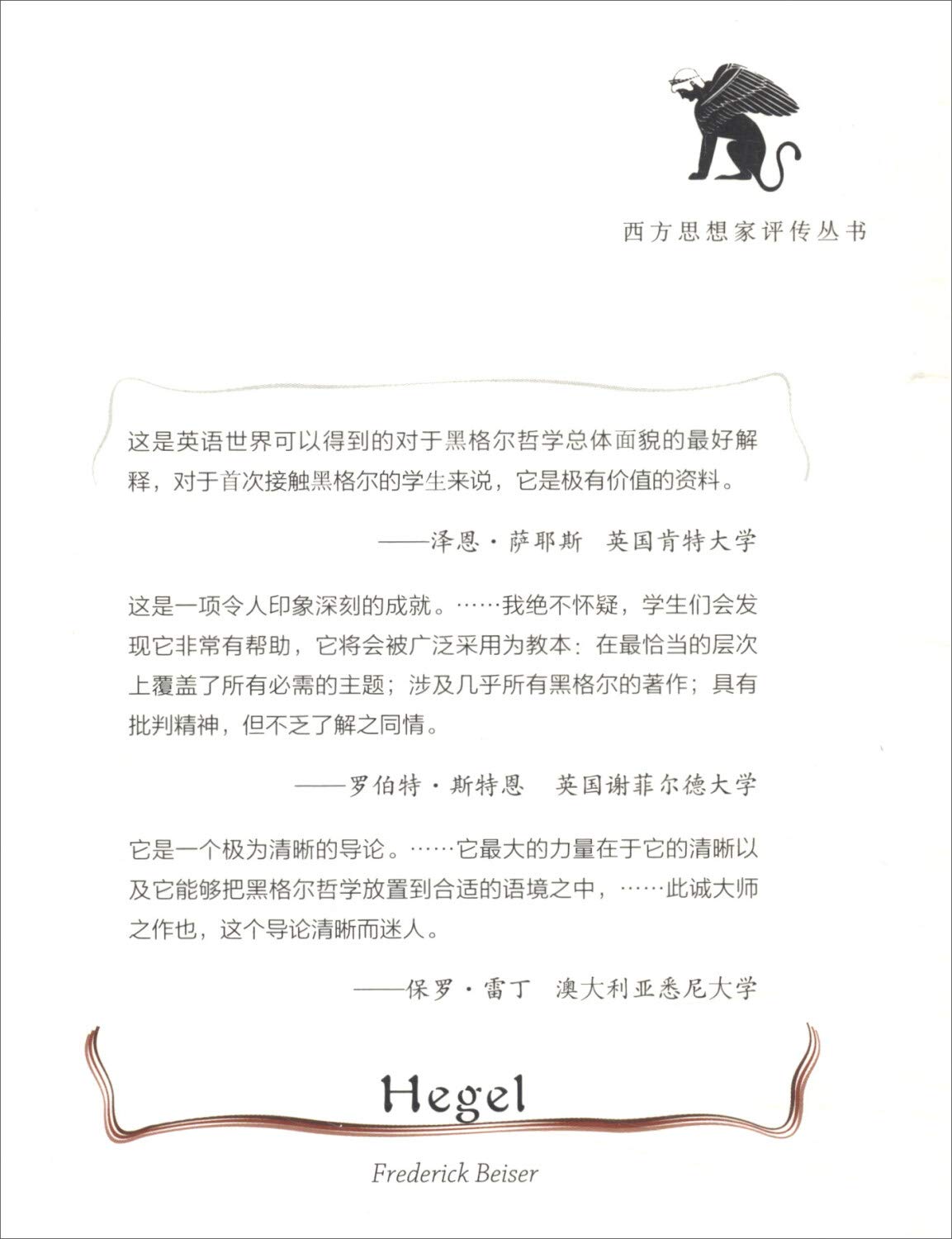 西方思想家评传丛书

这是英语世界可以得到的对于黑格尔哲学总体面貌的最好解释，对于首次接触黑格尔的学生来说，它是极有价值的资料。

——泽恩·萨耶斯　英国肯特大学

这是一项令人印象深刻的成就。……我绝不怀疑，学生们会发现它非常有帮助，它将会被广泛采用为教本：在最恰当的层次上覆盖了所有必需的主题；涉及几乎所有黑格尔的著作；具有批判精神，但不乏了解之同情。

——罗伯特·斯特恩　英国谢菲尔德大学

它是一个极为清晰的导论。……它最大的力量在于它的清晰以及它能够把黑格尔哲学放置到合适的语境之中，……此诚大师之作也，这个导论清晰而迷人。

——保罗·雷丁　澳大利亚悉尼大学

Hegel

Frederick Beiser